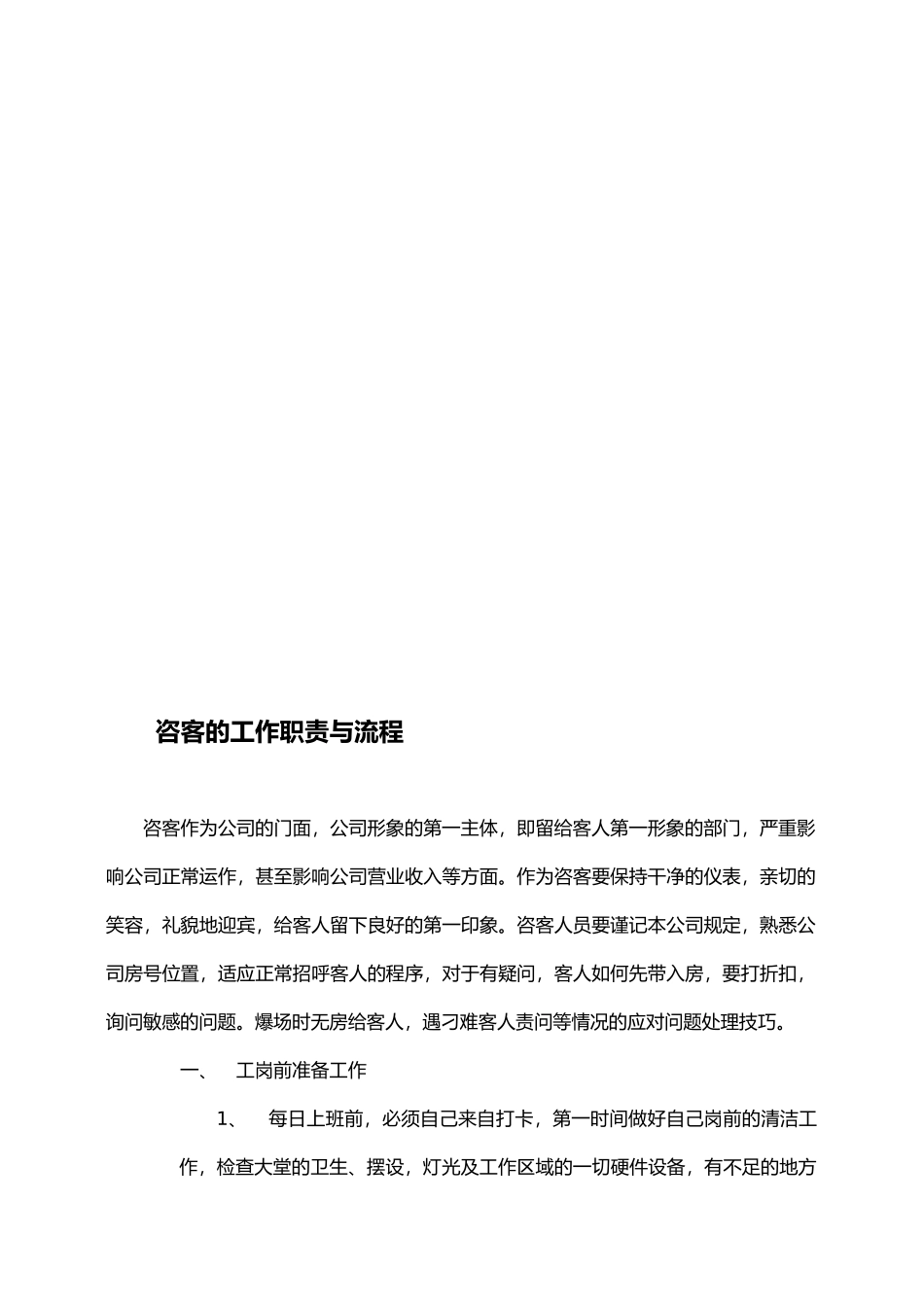 咨客的工作职责与流程

咨客作为公司的门面，公司形象的第一主体，即留给客人第一形象的部门，严重影响公司正常运作，甚至影响公司营业收入等方面。作为咨客要保持干净的仪表，亲切的笑容，礼貌地迎宾，给客人留下良好的第一印象。咨客人员要谨记本公司规定，熟悉公司房号位置，适应正常招呼客人的程序，对于有疑问，客人如何先带入房，要打折扣，询问敏感的问题。爆场时无房给客人，遇刁难客人责问等情况的应对问题处理技巧。

一、　工岗前准备工作

1、　每日上班前，必须自己来自打卡，第一时间做好自己岗前的清洁工作，检查大堂的卫生、摆设，灯光及工作区域的一切硬件设备，有不足的地方